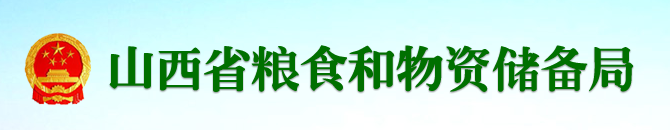 山西省粮食和物资储备局